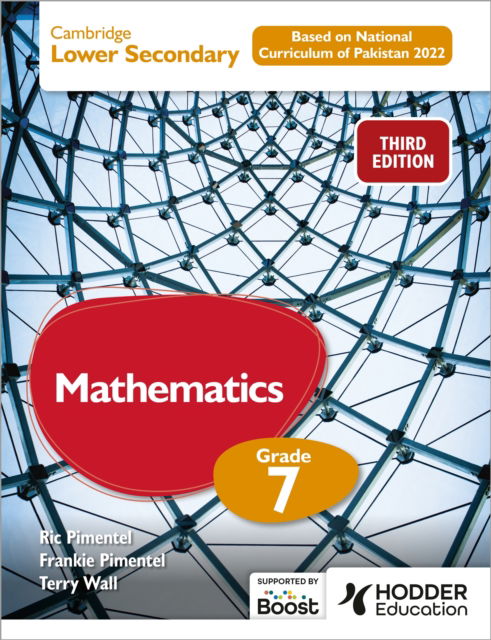 Cambridge
Lower Secondary

Based on National Curriculum of Pakistan 2022

THIRD EDITION

Mathematics

Grade
7

Ric Pimentel
Frankie Pimentel
Terry Wall

SUPPORTED BY
Boost

HODDER
Education